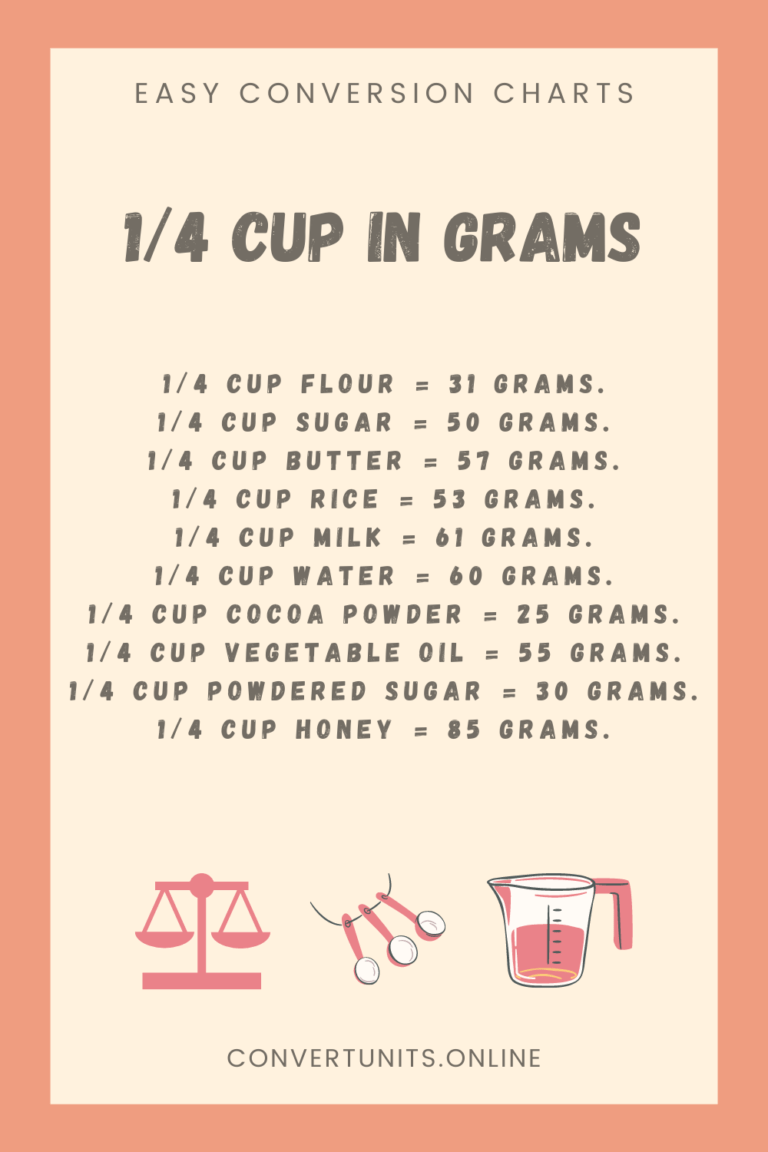 EASY CONVERSION CHARTS

1/4 CUP IN GRAMS

1/4 CUP FLOUR = 31 GRAMS.
1/4 CUP SUGAR = 50 GRAMS.
1/4 CUP BUTTER = 57 GRAMS.
1/4 CUP RICE = 53 GRAMS.
1/4 CUP MILK = 61 GRAMS.
1/4 CUP WATER = 60 GRAMS.
1/4 CUP COCOA POWDER = 25 GRAMS.
1/4 CUP VEGETABLE OIL = 55 GRAMS.
1/4 CUP POWDERED SUGAR = 30 GRAMS.
1/4 CUP HONEY = 85 GRAMS.

CONVERTUNITS.ONLINE